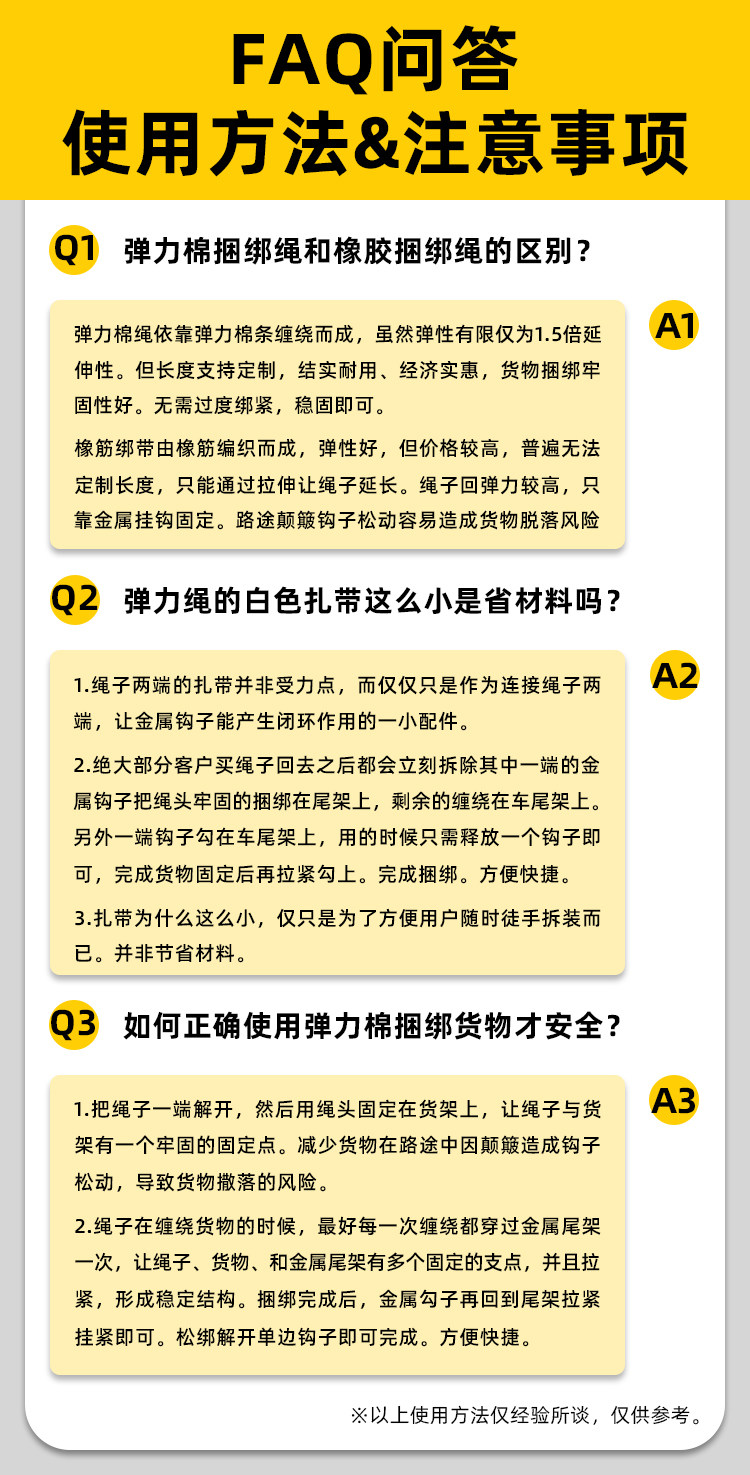 FAQ问答
使用方法&注意事项

Q1 弹力棉捆绑绳和橡胶捆绑绳的区别？

A1
弹力棉绳依靠弹力棉条缠绕而成，虽然弹性有限仅为1.5倍延伸性。但长度支持定制，结实耐用、经济实惠，货物捆绑牢固性好。无需过度绑紧，稳固即可。

橡筋绑带由橡筋编织而成，弹性好，但价格较高，普遍无法定制长度，只能通过拉伸让绳子延长。绳子回弹力较高，只靠金属挂钩固定。路途颠簸钩子松动容易造成货物脱落风险

Q2 弹力绳的白色扎带这么小是省材料吗？

A2
1.绳子两端的扎带并非受力点，而仅仅只是作为连接绳子两端，让金属钩子能产生闭环作用的一小配件。

2.绝大部分客户买绳子回去之后都会立刻拆除其中一端的金属钩子把绳头牢固的捆绑在尾架上，剩余的缠绕在车尾架上。另外一端钩子勾在车尾架上，用的时候只需释放一个钩子即可，完成货物固定后再拉紧勾上。完成捆绑。方便快捷。

3.扎带为什么这么小，仅只是为了方便用户随时徒手拆装而已。并非节省材料。

Q3 如何正确使用弹力棉捆绑货物才安全？

A3
1.把绳子一端解开，然后用绳头固定在货架上，让绳子与货架有一个牢固的固定点。减少货物在路途中因颠簸造成钩子松动，导致货物撒落的风险。

2.绳子在缠绕货物的时候，最好每一次缠绕都穿过金属尾架一次，让绳子、货物、和金属尾架有多个固定的支点，并且拉紧，形成稳定结构。捆绑完成后，金属勾子再回到尾架拉紧挂紧即可。松绑解开单边钩子即可完成。方便快捷。

※以上使用方法仅经验所谈，仅供参考。